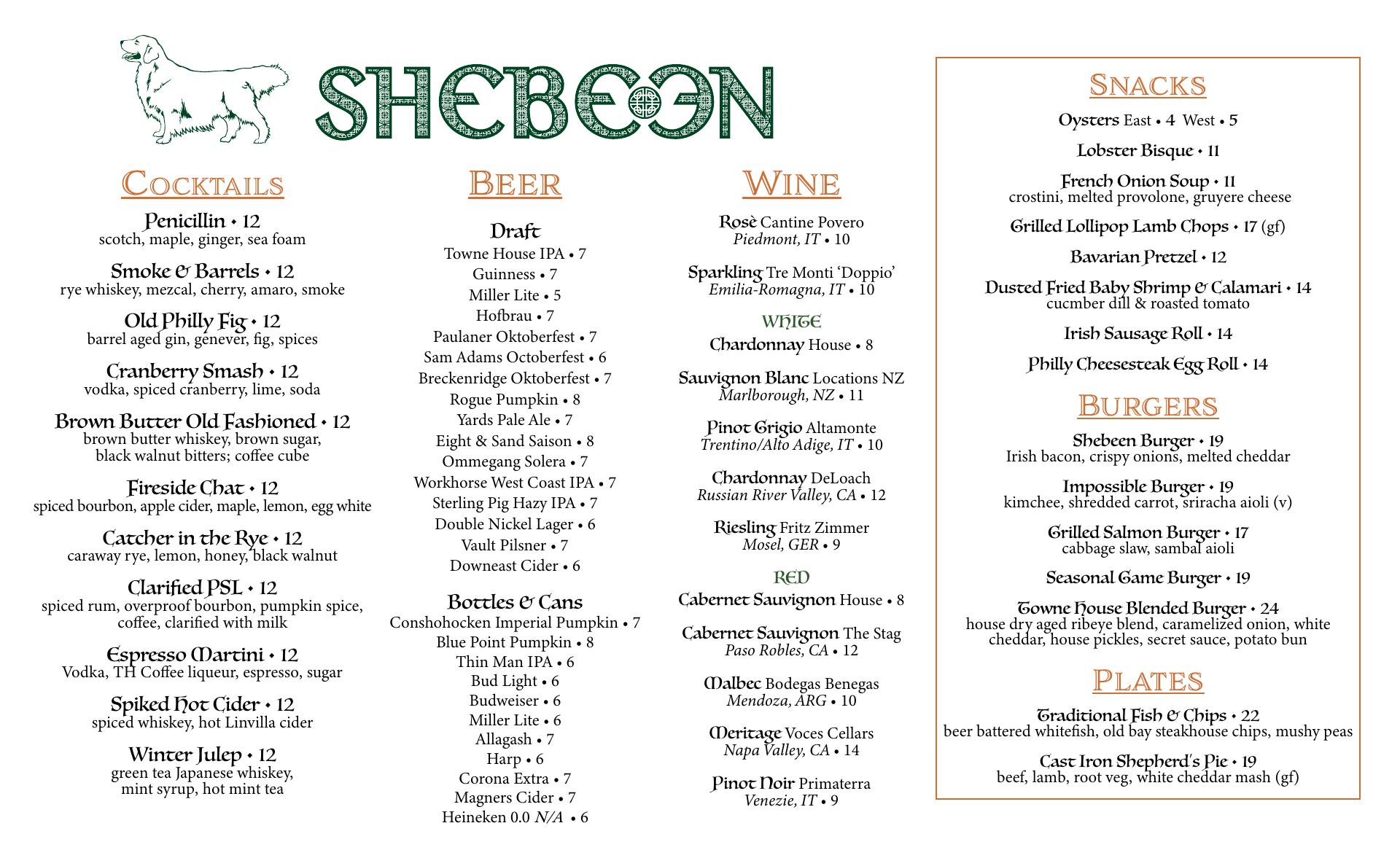 SHEBEEN

COCKTAILS

Penicillin • 12
scotch, maple, ginger, sea foam

Smoke & Barrels • 12
rye whiskey, mezcal, cherry, amaro, smoke

Old Philly Fig • 12
barrel aged gin, genever, fig, spices

Cranberry Smash • 12
vodka, spiced cranberry, lime, soda

Brown Butter Old Fashioned • 12
brown butter whiskey, brown sugar, black walnut bitters; coffee cube

Fireside Chat • 12
spiced bourbon, apple cider, maple, lemon, egg white

Catcher in the Rye • 12
caraway rye, lemon, honey, black walnut

Clarified PSL • 12
spiced rum, overproof bourbon, pumpkin spice, coffee, clarified with milk

Espresso Martini • 12
Vodka, TH Coffee liqueur, espresso, sugar

Spiked Hot Cider • 12
spiced whiskey, hot Linvilla cider

Winter Julep • 12
green tea Japanese whiskey, mint syrup, hot mint tea

BEER

Draft
Towne House IPA • 7
Guinness • 7
Miller Lite • 5
Hofbrau • 7
Paulaner Oktoberfest • 7
Sam Adams Octoberfest • 6
Breckenridge Oktoberfest • 7
Rogue Pumpkin • 8
Yards Pale Ale • 7
Eight & Sand Saison • 8
Ommegang Solera • 7
Workhorse West Coast IPA • 7
Sterling Pig Hazy IPA • 7
Double Nickel Lager • 6
Vault Pilsner • 7
Downeast Cider • 6

Bottles & Cans
Conshohocken Imperial Pumpkin • 7
Blue Point Pumpkin • 8
Thin Man IPA • 6
Bud Light • 6
Budweiser • 6
Miller Lite • 6
Allagash • 7
Harp • 6
Corona Extra • 7
Magners Cider • 7
Heineken 0.0 N/A • 6

WINE

Rosè Cantine Povero
Piedmont, IT • 10

Sparkling Tre Monti 'Doppio'
Emilia-Romagna, IT • 10

WHITE
Chardonnay House • 8

Sauvignon Blanc Locations NZ
Marlborough, NZ • 11

Pinot Grigio Altamonte
Trentino/Alto Adige, IT • 10

Chardonnay DeLoach
Russian River Valley, CA • 12

Riesling Fritz Zimmer
Mosel, GER • 9

RED
Cabernet Sauvignon House • 8

Cabernet Sauvignon The Stag
Paso Robles, CA • 12

Malbec Bodegas Benegas
Mendoza, ARG • 10

Meritage Voces Cellars
Napa Valley, CA • 14

Pinot Noir Primaterra
Venezie, IT • 9

SNACKS

Oysters East • 4 West • 5

Lobster Bisque • 11

French Onion Soup • 11
crostini, melted provolone, gruyere cheese

Grilled Lollipop Lamb Chops • 17 (gf)

Bavarian Pretzel • 12

Dusted Fried Baby Shrimp & Calamari • 14
cucmber dill & roasted tomato

Irish Sausage Roll • 14

Philly Cheesesteak Egg Roll • 14

BURGERS

Shebeen Burger • 19
Irish bacon, crispy onions, melted cheddar

Impossible Burger • 19
kimchee, shredded carrot, sriracha aioli (v)

Grilled Salmon Burger • 17
cabbage slaw, sambal aioli

Seasonal Game Burger • 19

Towne House Blended Burger • 24
house dry aged ribeye blend, caramelized onion, white cheddar, house pickles, secret sauce, potato bun

PLATES

Traditional Fish & Chips • 22
beer battered whitefish, old bay steakhouse chips, mushy peas

Cast Iron Shepherd's Pie • 19
beef, lamb, root veg, white cheddar mash (gf)